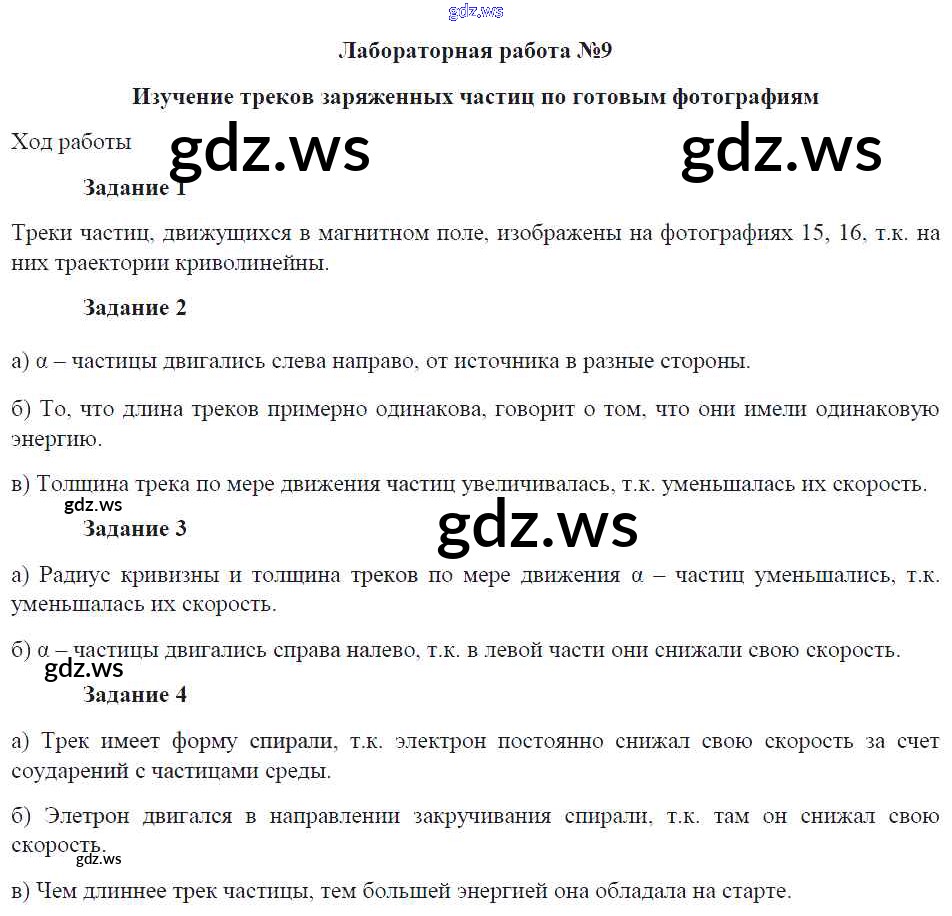 gdz.ws

Лабораторная работа №9

Изучение треков заряженных частиц по готовым фотографиям

Ход работы gdz.ws gdz.ws

Задание 1

Треки частиц, движущихся в магнитном поле, изображены на фотографиях 15, 16, т.к. на них траектории криволинейны.

Задание 2

а) α – частицы двигались слева направо, от источника в разные стороны.

б) То, что длина треков примерно одинакова, говорит о том, что они имели одинаковую энергию.

в) Толщина трека по мере движения частиц увеличивалась, т.к. уменьшалась их скорость.

gdz.ws

Задание 3 gdz.ws

а) Радиус кривизны и толщина треков по мере движения α – частиц уменьшались, т.к. уменьшалась их скорость.

б) α – частицы двигались справа налево, т.к. в левой части они снижали свою скорость.

gdz.ws

Задание 4

а) Трек имеет форму спирали, т.к. электрон постоянно снижал свою скорость за счет соударений с частицами среды.

б) Элетрон двигался в направлении закручивания спирали, т.к. там он снижал свою скорость.

gdz.ws

в) Чем длиннее трек частицы, тем большей энергией она обладала на старте.